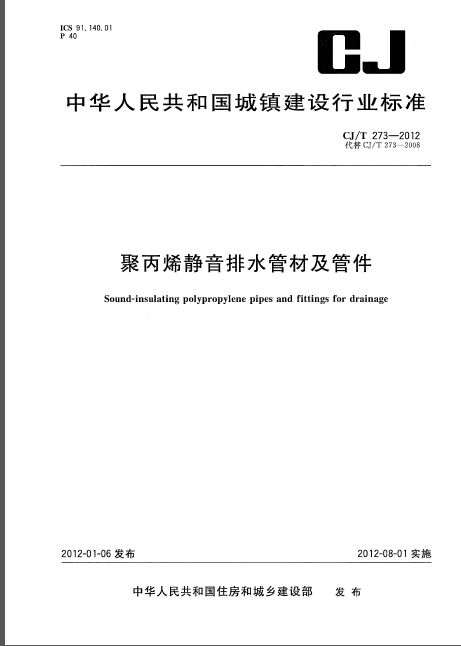 ICS 91.140.01
P 40

CJ

中华人民共和国城镇建设行业标准

CJ/T 273—2012
代替 CJ/T 273—2008

聚丙烯静音排水管材及管件

Sound-insulating polypropylene pipes and fittings for drainage

2012-01-06 发布

2012-08-01 实施

中华人民共和国住房和城乡建设部 发布